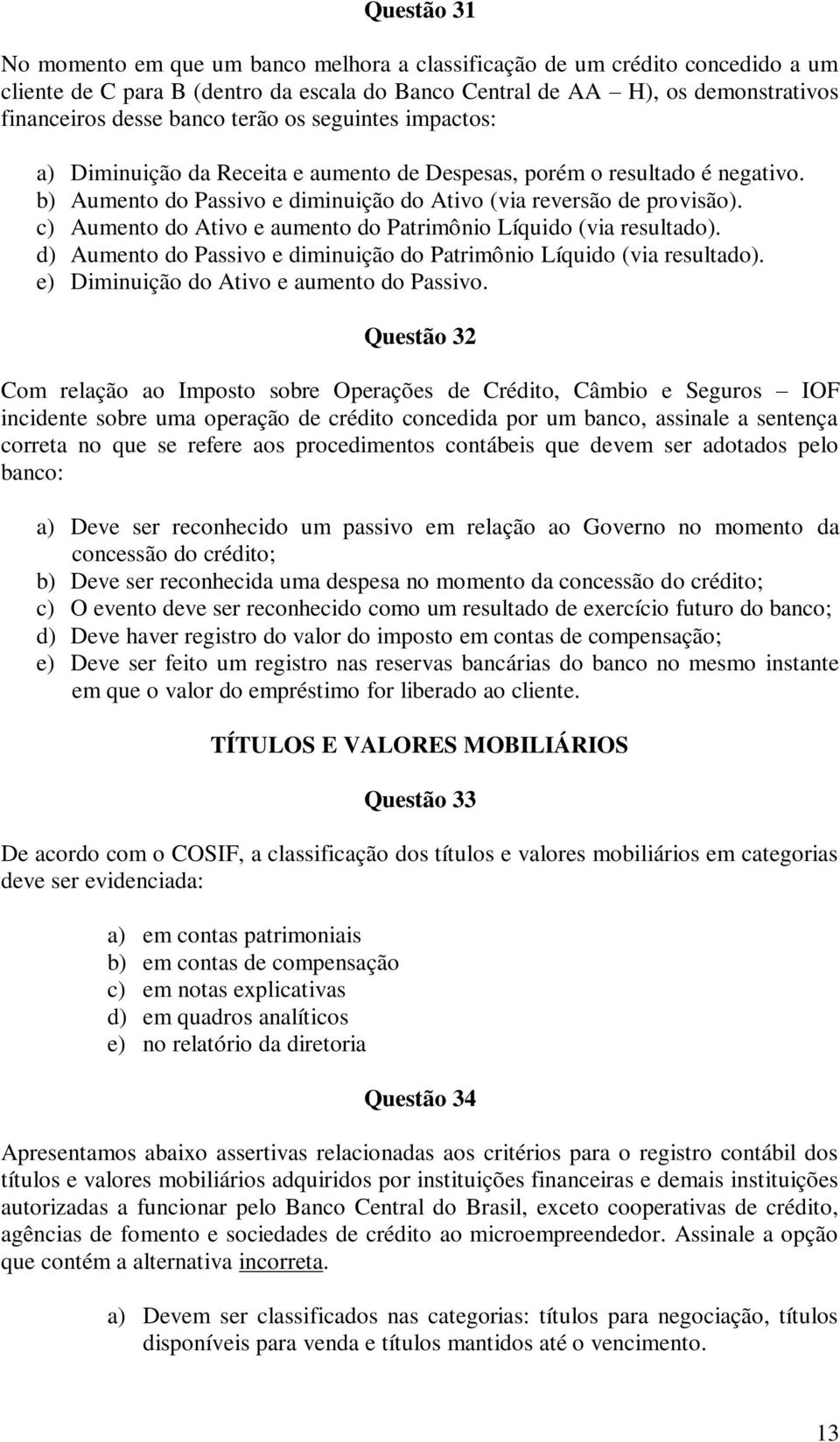 Questão 31

No momento em que um banco melhora a classificação de um crédito concedido a um cliente de C para B (dentro da escala do Banco Central de AA – H), os demonstrativos financeiros desse banco terão os seguintes impactos:

a) Diminuição da Receita e aumento de Despesas, porém o resultado é negativo.
b) Aumento do Passivo e diminuição do Ativo (via reversão de provisão).
c) Aumento do Ativo e aumento do Patrimônio Líquido (via resultado).
d) Aumento do Passivo e diminuição do Patrimônio Líquido (via resultado).
e) Diminuição do Ativo e aumento do Passivo.

Questão 32

Com relação ao Imposto sobre Operações de Crédito, Câmbio e Seguros – IOF incidente sobre uma operação de crédito concedida por um banco, assinale a sentença correta no que se refere aos procedimentos contábeis que devem ser adotados pelo banco:

a) Deve ser reconhecido um passivo em relação ao Governo no momento da concessão do crédito;
b) Deve ser reconhecida uma despesa no momento da concessão do crédito;
c) O evento deve ser reconhecido como um resultado de exercício futuro do banco;
d) Deve haver registro do valor do imposto em contas de compensação;
e) Deve ser feito um registro nas reservas bancárias do banco no mesmo instante em que o valor do empréstimo for liberado ao cliente.

TÍTULOS E VALORES MOBILIÁRIOS

Questão 33

De acordo com o COSIF, a classificação dos títulos e valores mobiliários em categorias deve ser evidenciada:

a) em contas patrimoniais
b) em contas de compensação
c) em notas explicativas
d) em quadros analíticos
e) no relatório da diretoria

Questão 34

Apresentamos abaixo assertivas relacionadas aos critérios para o registro contábil dos títulos e valores mobiliários adquiridos por instituições financeiras e demais instituições autorizadas a funcionar pelo Banco Central do Brasil, exceto cooperativas de crédito, agências de fomento e sociedades de crédito ao microempreendedor. Assinale a opção que contém a alternativa incorreta.

a) Devem ser classificados nas categorias: títulos para negociação, títulos disponíveis para venda e títulos mantidos até o vencimento.

13